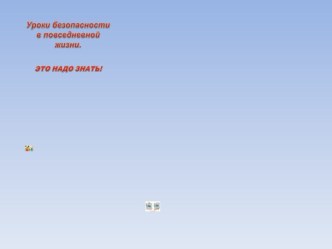 Уроки безопасности в повседневной жизни.

ЭТО НАДО ЗНАТЬ!